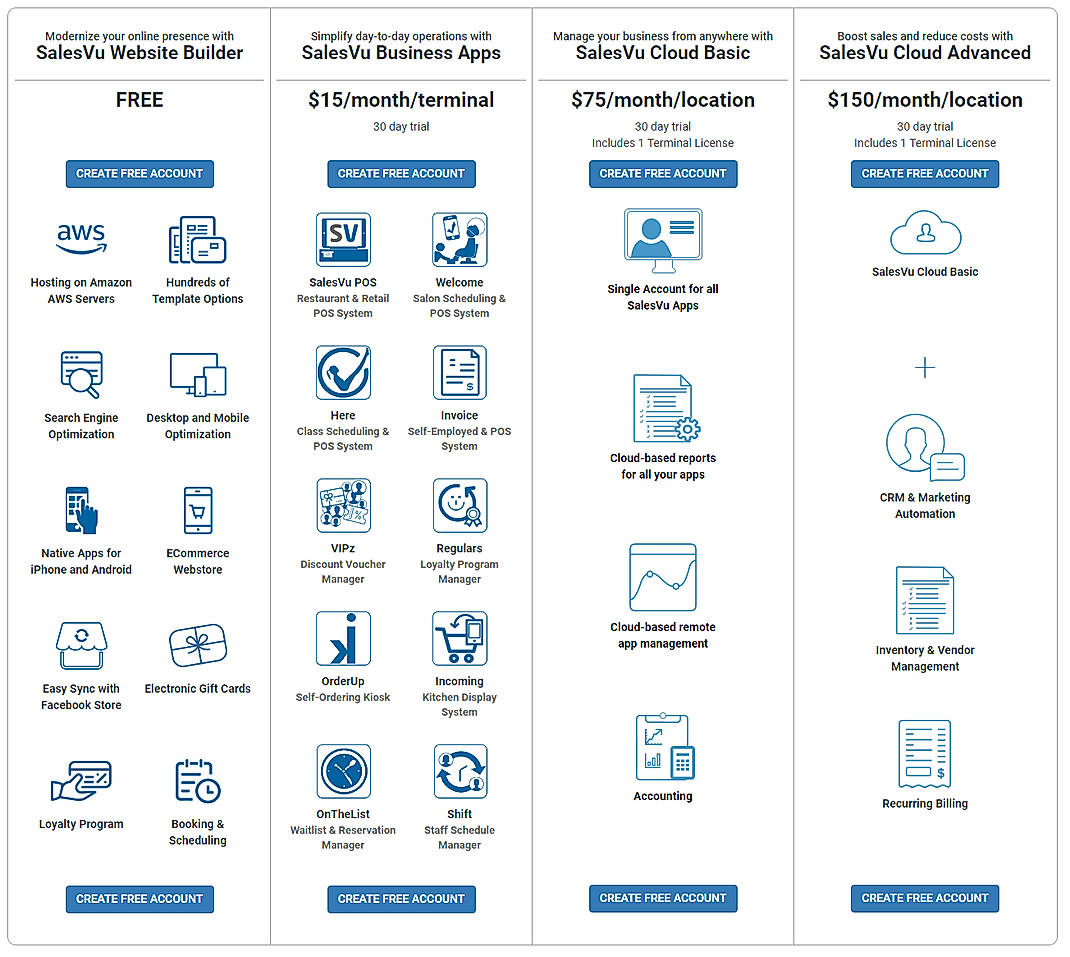 Modernize your online presence with
SalesVu Website Builder

FREE

CREATE FREE ACCOUNT

aws

Hosting on Amazon AWS Servers

Hundreds of Template Options

Search Engine Optimization

Desktop and Mobile Optimization

Native Apps for iPhone and Android

ECommerce Webstore

Easy Sync with Facebook Store

Electronic Gift Cards

Loyalty Program

Booking & Scheduling

CREATE FREE ACCOUNT

Simplify day-to-day operations with
SalesVu Business Apps

$15/month/terminal

30 day trial

CREATE FREE ACCOUNT

SV

SalesVu POS
Restaurant & Retail POS System

Welcome
Salon Scheduling & POS System

Here
Class Scheduling & POS System

Invoice
Self-Employed & POS System

VIPz
Discount Voucher Manager

Regulars
Loyalty Program Manager

OrderUp
Self-Ordering Kiosk

Incoming
Kitchen Display System

OnTheList
Waitlist & Reservation Manager

Shift
Staff Schedule Manager

CREATE FREE ACCOUNT

Manage your business from anywhere with
SalesVu Cloud Basic

$75/month/location

30 day trial
Includes 1 Terminal License

CREATE FREE ACCOUNT

Single Account for all SalesVu Apps

Cloud-based reports for all your apps

Cloud-based remote app management

Accounting

CREATE FREE ACCOUNT

Boost sales and reduce costs with
SalesVu Cloud Advanced

$150/month/location

30 day trial
Includes 1 Terminal License

CREATE FREE ACCOUNT

SalesVu Cloud Basic

+

CRM & Marketing Automation

Inventory & Vendor Management

Recurring Billing

CREATE FREE ACCOUNT